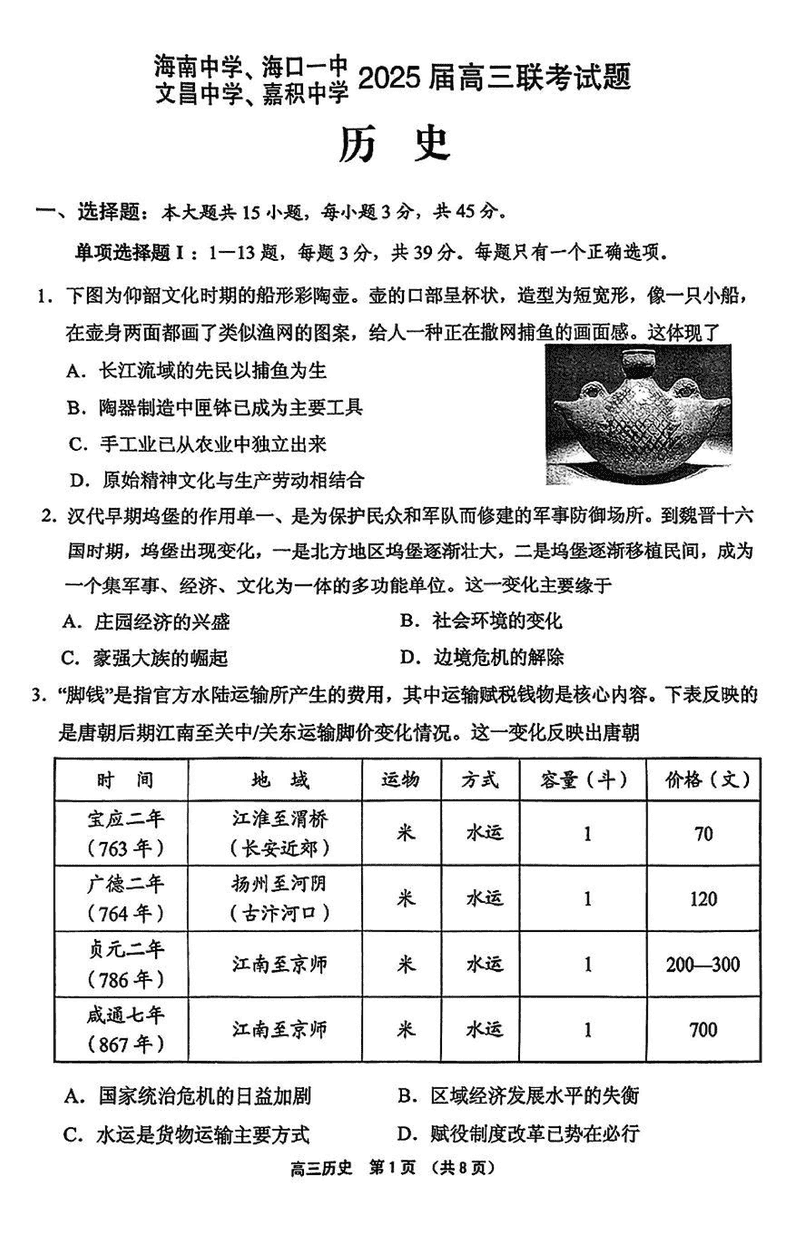 海南中学、海口一中
文昌中学、嘉积中学 2025届高三联考试题

历 史

一、选择题：本大题共15小题，每小题3分，共45分。

单项选择题Ⅰ：1—13题，每题3分，共39分。每题只有一个正确选项。

1. 下图为仰韶文化时期的船形彩陶壶。壶的口部呈杯状，造型为短宽形，像一只小船，在壶身两面都画了类似渔网的图案，给人一种正在撒网捕鱼的画面感。这体现了

A. 长江流域的先民以捕鱼为生

B. 陶器制造中匣钵已成为主要工具

C. 手工业已从农业中独立出来

D. 原始精神文化与生产劳动相结合

2. 汉代早期坞堡的作用单一、是为保护民众和军队而修建的军事防御场所。到魏晋十六国时期，坞堡出现变化，一是北方地区坞堡逐渐壮大，二是坞堡逐渐移植民间，成为一个集军事、经济、文化为一体的多功能单位。这一变化主要缘于

A. 庄园经济的兴盛　　B. 社会环境的变化

C. 豪强大族的崛起　　D. 边境危机的解除

3. “脚钱”是指官方水陆运输所产生的费用，其中运输赋税钱物是核心内容。下表反映的是唐朝后期江南至关中/关东运输脚价变化情况。这一变化反映出唐朝

| 时　间 | 地　域 | 运物 | 方式 | 容量（斗） | 价格（文） |
|---|---|---|---|---|---|
| 宝应二年（763年） | 江淮至渭桥（长安近郊） | 米 | 水运 | 1 | 70 |
| 广德二年（764年） | 扬州至河阴（古汴河口） | 米 | 水运 | 1 | 120 |
| 贞元二年（786年） | 江南至京师 | 米 | 水运 | 1 | 200—300 |
| 咸通七年（867年） | 江南至京师 | 米 | 水运 | 1 | 700 |

A. 国家统治危机的日益加剧　　B. 区域经济发展水平的失衡

C. 水运是货物运输主要方式　　D. 赋役制度改革已势在必行

高三历史 第1页 （共8页）